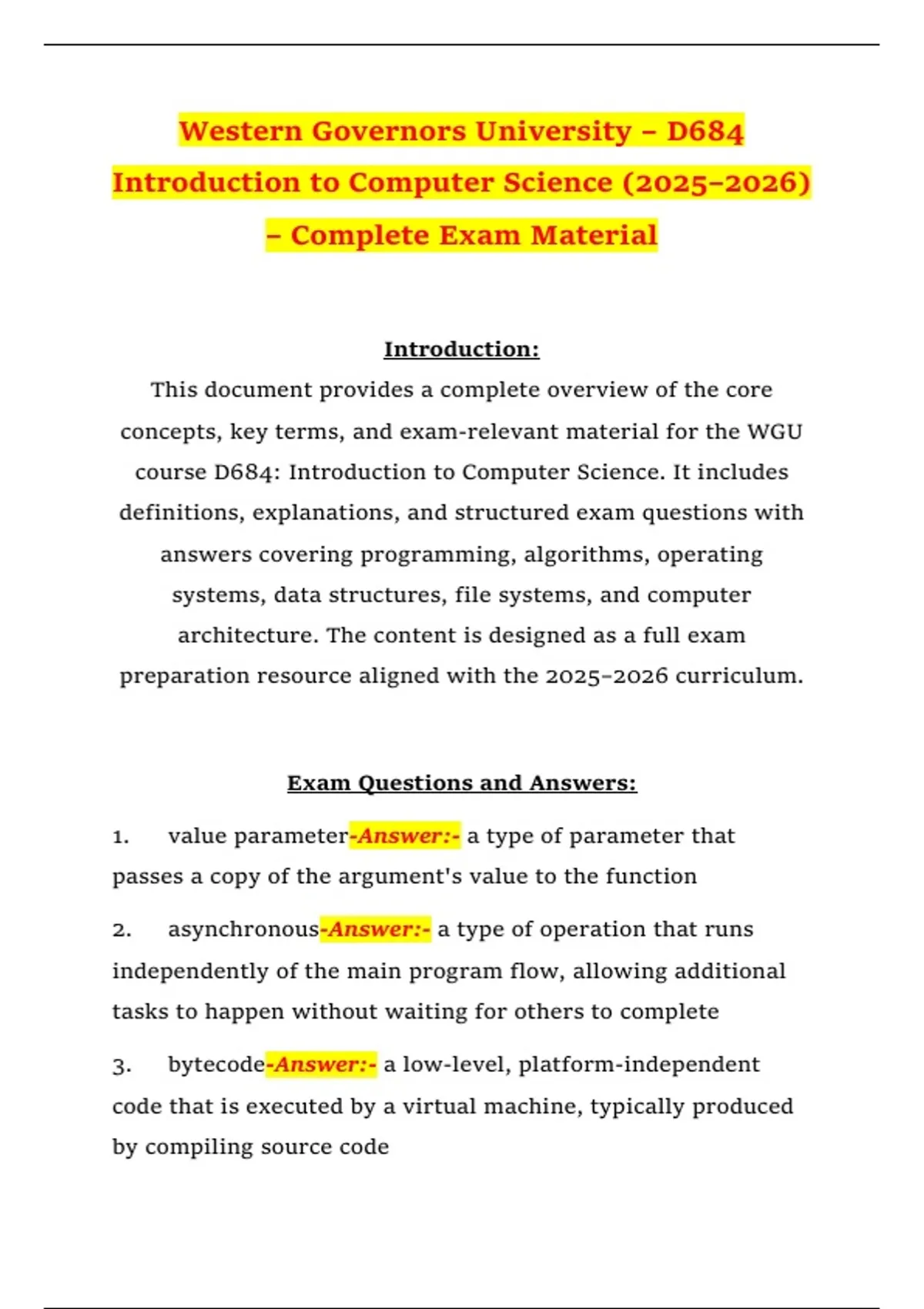 Western Governors University – D684 Introduction to Computer Science (2025–2026) – Complete Exam Material

Introduction:

This document provides a complete overview of the core concepts, key terms, and exam-relevant material for the WGU course D684: Introduction to Computer Science. It includes definitions, explanations, and structured exam questions with answers covering programming, algorithms, operating systems, data structures, file systems, and computer architecture. The content is designed as a full exam preparation resource aligned with the 2025–2026 curriculum.

Exam Questions and Answers:

1. value parameter-Answer:- a type of parameter that passes a copy of the argument's value to the function

2. asynchronous-Answer:- a type of operation that runs independently of the main program flow, allowing additional tasks to happen without waiting for others to complete

3. bytecode-Answer:- a low-level, platform-independent code that is executed by a virtual machine, typically produced by compiling source code